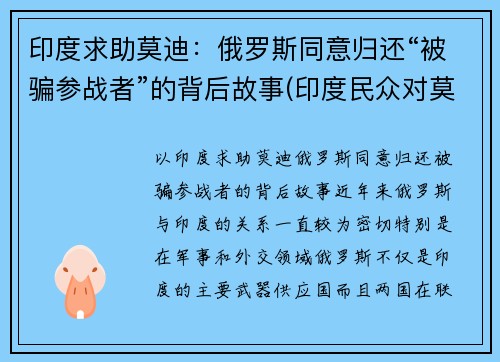 印度求助莫迪：俄罗斯同意归还“被骗参战者”的背后故事(印度民众对莫

以印度求助莫迪俄罗斯同意归还被骗参战者的背后故事近年来俄罗斯与印度的关系一直较为密切特别是在军事和外交领域俄罗斯不仅是印度的主要武器供应国而且两国在联